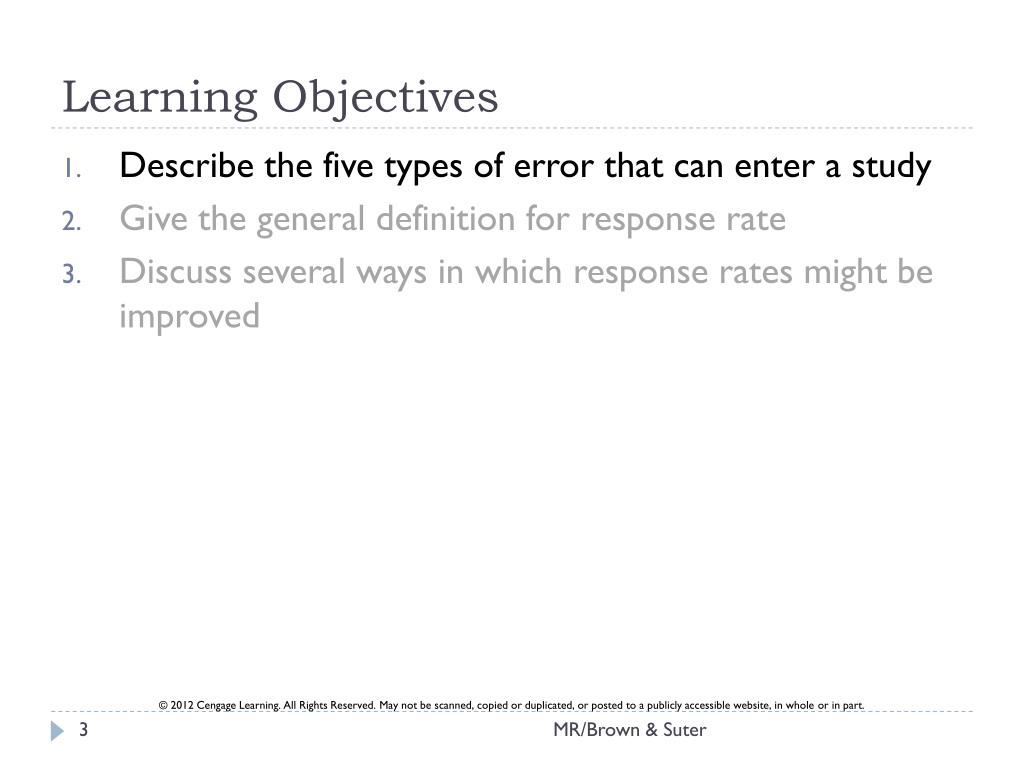 Learning Objectives

1. Describe the five types of error that can enter a study
2. Give the general definition for response rate
3. Discuss several ways in which response rates might be improved

© 2012 Cengage Learning. All Rights Reserved. May not be scanned, copied or duplicated, or posted to a publicly accessible website, in whole or in part.

3

MR/Brown & Suter